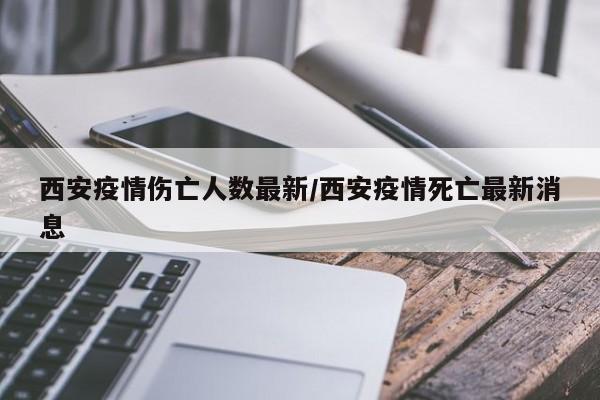 西安疫情伤亡人数最新/西安疫情死亡最新消息